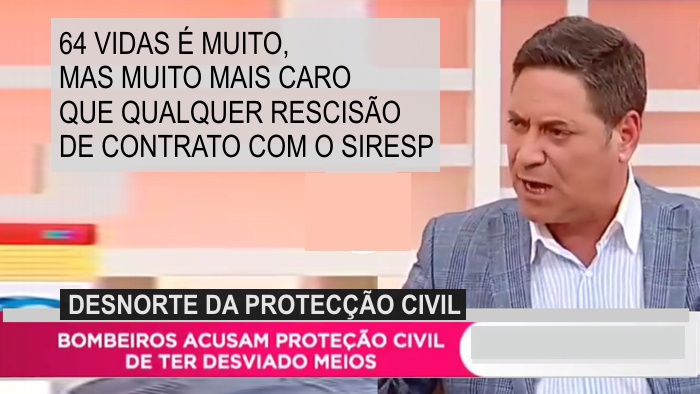 64 VIDAS É MUITO, MAS MUITO MAIS CARO QUE QUALQUER RESCISÃO DE CONTRATO COM O SIRESP

DESNORTE DA PROTECÇÃO CIVIL

BOMBEIROS ACUSAM PROTEÇÃO CIVIL DE TER DESVIADO MEIOS